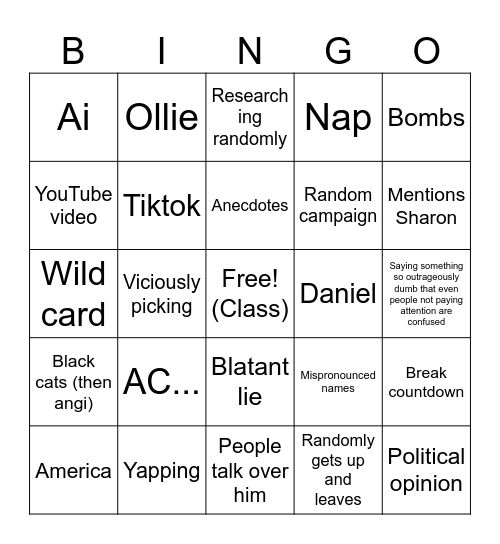 | B | I | N | G | O |
|---|---|---|---|---|
| Ai | Ollie | Researching randomly | Nap | Bombs |
| YouTube video | Tiktok | Anecdotes | Random campaign | Mentions Sharon |
| Wild card | Viciously picking | Free! (Class) | Daniel | Saying something so outrageously dumb that even people not paying attention are confused |
| Black cats (then angi) | AC... | Blatant lie | Mispronounced names | Break countdown |
| America | Yapping | People talk over him | Randomly gets up and leaves | Political opinion |